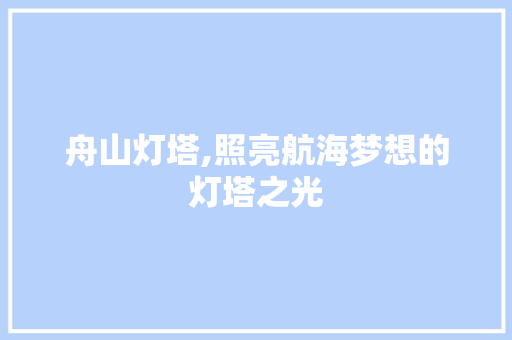 舟山灯塔,照亮航海梦想的灯塔之光